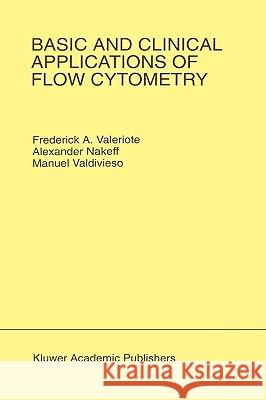 BASIC AND CLINICAL APPLICATIONS OF FLOW CYTOMETRY

Frederick A. Valeriote
Alexander Nakeff
Manuel Valdivieso

Kluwer Academic Publishers

Kraina Książek